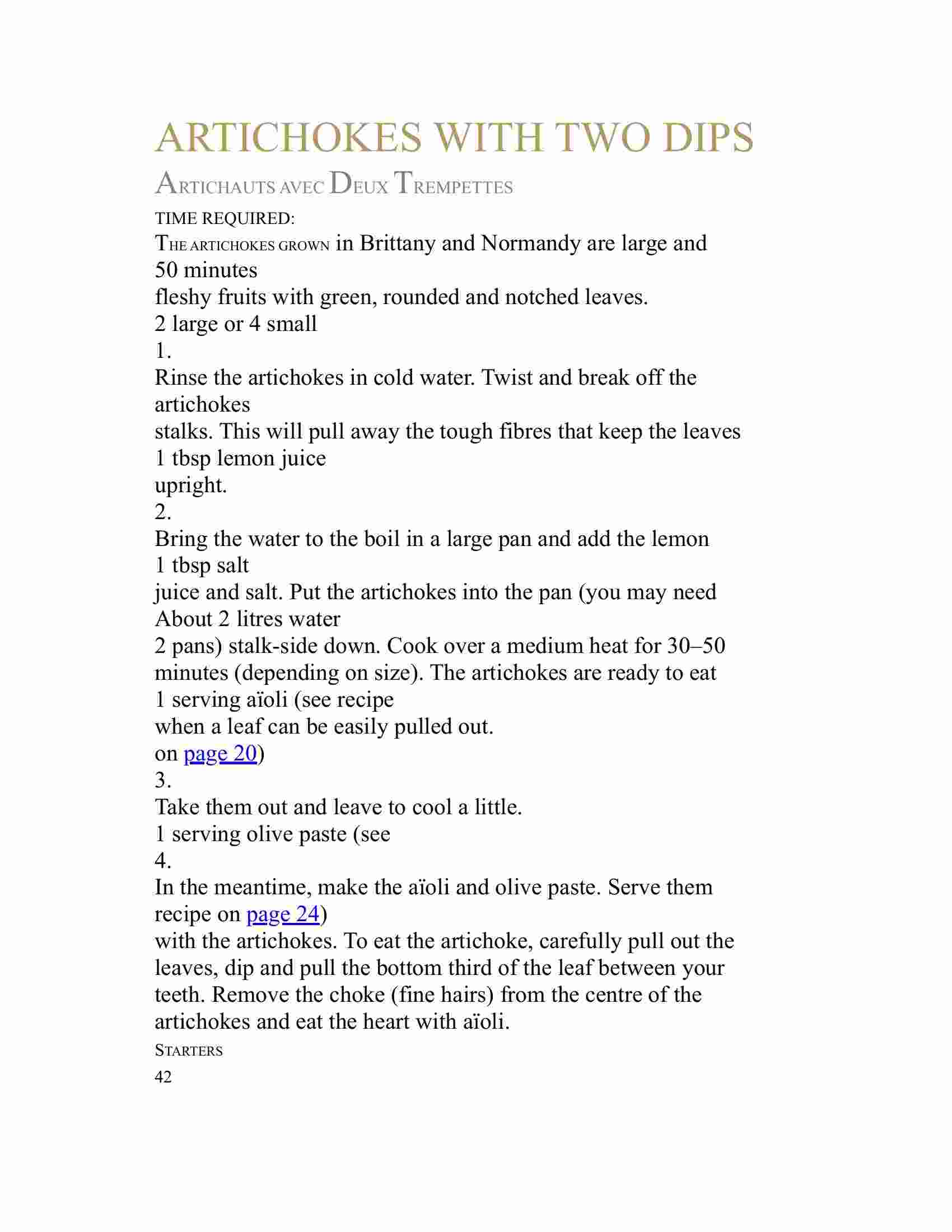 ARTICHOKES WITH TWO DIPS

ARTICHAUTS AVEC DEUX TREMPETTES

TIME REQUIRED:

THE ARTICHOKES GROWN in Brittany and Normandy are large and
50 minutes
fleshy fruits with green, rounded and notched leaves.
2 large or 4 small
1.
Rinse the artichokes in cold water. Twist and break off the
artichokes
stalks. This will pull away the tough fibres that keep the leaves
1 tbsp lemon juice
upright.
2.
Bring the water to the boil in a large pan and add the lemon
1 tbsp salt
juice and salt. Put the artichokes into the pan (you may need
About 2 litres water
2 pans) stalk-side down. Cook over a medium heat for 30–50 minutes (depending on size). The artichokes are ready to eat
1 serving aïoli (see recipe
when a leaf can be easily pulled out.
on page 20)
3.
Take them out and leave to cool a little.
1 serving olive paste (see
4.
In the meantime, make the aïoli and olive paste. Serve them
recipe on page 24)
with the artichokes. To eat the artichoke, carefully pull out the leaves, dip and pull the bottom third of the leaf between your teeth. Remove the choke (fine hairs) from the centre of the artichokes and eat the heart with aïoli.

STARTERS
42